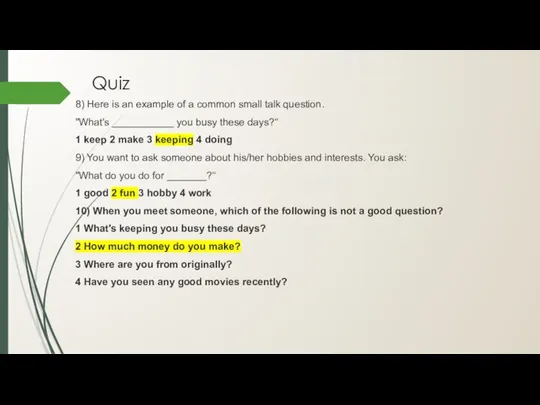 Quiz

8) Here is an example of a common small talk question.

"What's ___________ you busy these days?"

1 keep 2 make 3 keeping 4 doing

9) You want to ask someone about his/her hobbies and interests. You ask:

"What do you do for _______?"

1 good 2 fun 3 hobby 4 work

10) When you meet someone, which of the following is not a good question?

1 What's keeping you busy these days?

2 How much money do you make?

3 Where are you from originally?

4 Have you seen any good movies recently?